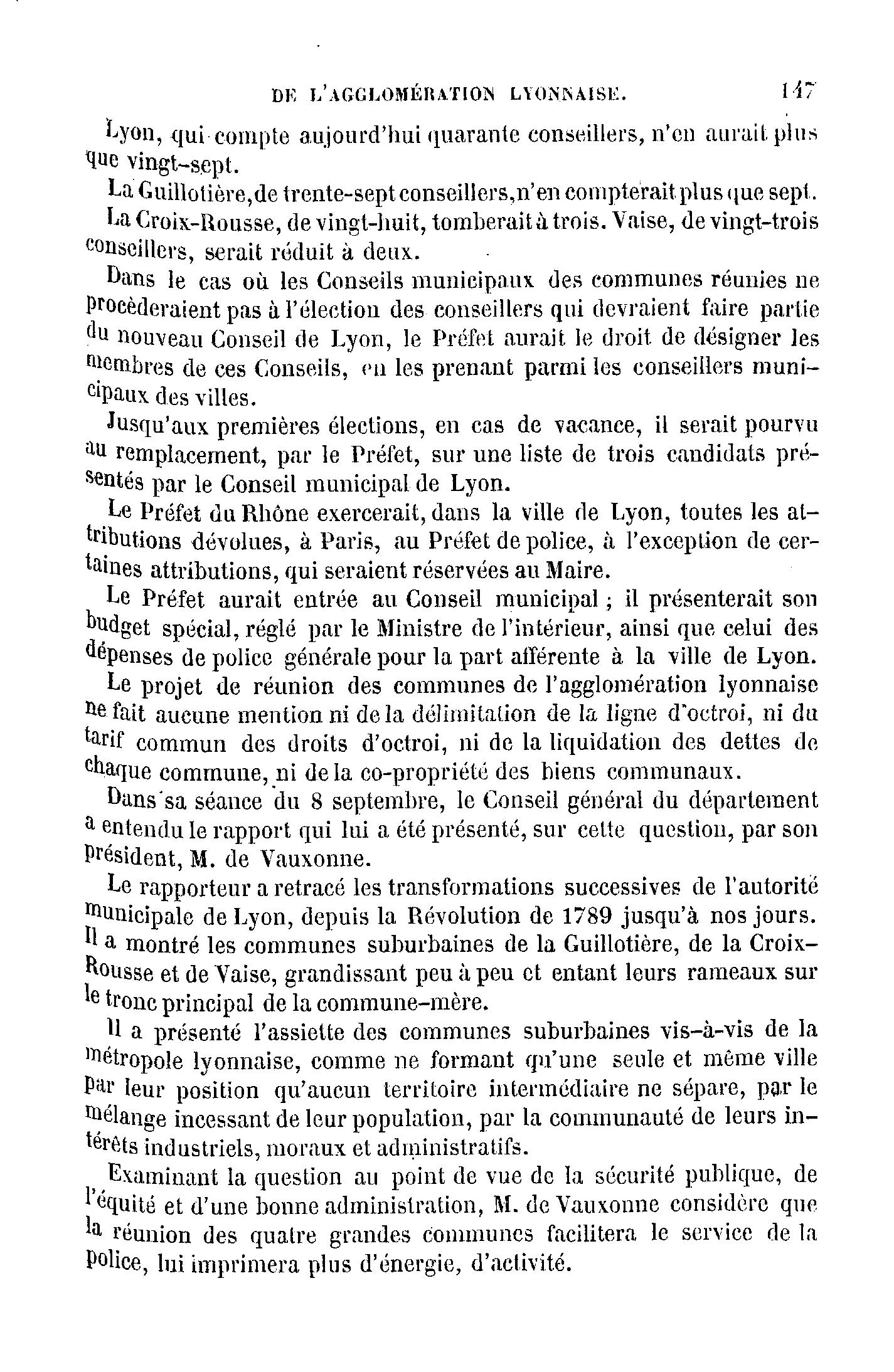 DE L'AGGLOMÉRATION LYONNAISE. 147

Lyon, qui compte aujourd'hui quarante conseillers, n'en aurait plus que vingt-sept.

La Guillotière, de trente-sept conseillers, n'en compterait plus que sept.

La Croix-Rousse, de vingt-huit, tomberait à trois. Vaise, de vingt-trois conseillers, serait réduit à deux.

Dans le cas où les Conseils municipaux des communes réunies ne procèderaient pas à l'élection des conseillers qui devraient faire partie du nouveau Conseil de Lyon, le Préfet aurait le droit de désigner les membres de ces Conseils, en les prenant parmi les conseillers municipaux des villes.

Jusqu'aux premières élections, en cas de vacance, il serait pourvu au remplacement, par le Préfet, sur une liste de trois candidats présentés par le Conseil municipal de Lyon.

Le Préfet du Rhône exercerait, dans la ville de Lyon, toutes les attributions dévolues, à Paris, au Préfet de police, à l'exception de certaines attributions, qui seraient réservées au Maire.

Le Préfet aurait entrée au Conseil municipal ; il présenterait son budget spécial, réglé par le Ministre de l'intérieur, ainsi que celui des dépenses de police générale pour la part afférente à la ville de Lyon.

Le projet de réunion des communes de l'agglomération lyonnaise ne fait aucune mention ni de la délimitation de la ligne d'octroi, ni du tarif commun des droits d'octroi, ni de la liquidation des dettes de chaque commune, ni de la co-propriété des biens communaux.

Dans sa séance du 8 septembre, le Conseil général du département a entendu le rapport qui lui a été présenté, sur cette question, par son président, M. de Vauxonne.

Le rapporteur a retracé les transformations successives de l'autorité municipale de Lyon, depuis la Révolution de 1789 jusqu'à nos jours. Il a montré les communes suburbaines de la Guillotière, de la Croix-Rousse et de Vaise, grandissant peu à peu et entant leurs rameaux sur le tronc principal de la commune-mère.

Il a présenté l'assiette des communes suburbaines vis-à-vis de la métropole lyonnaise, comme ne formant qu'une seule et même ville par leur position qu'aucun territoire intermédiaire ne sépare, par le mélange incessant de leur population, par la communauté de leurs intérêts industriels, moraux et administratifs.

Examinant la question au point de vue de la sécurité publique, de l'équité et d'une bonne administration, M. de Vauxonne considère que la réunion des quatre grandes communes facilitera le service de la police, lui imprimera plus d'énergie, d'activité.